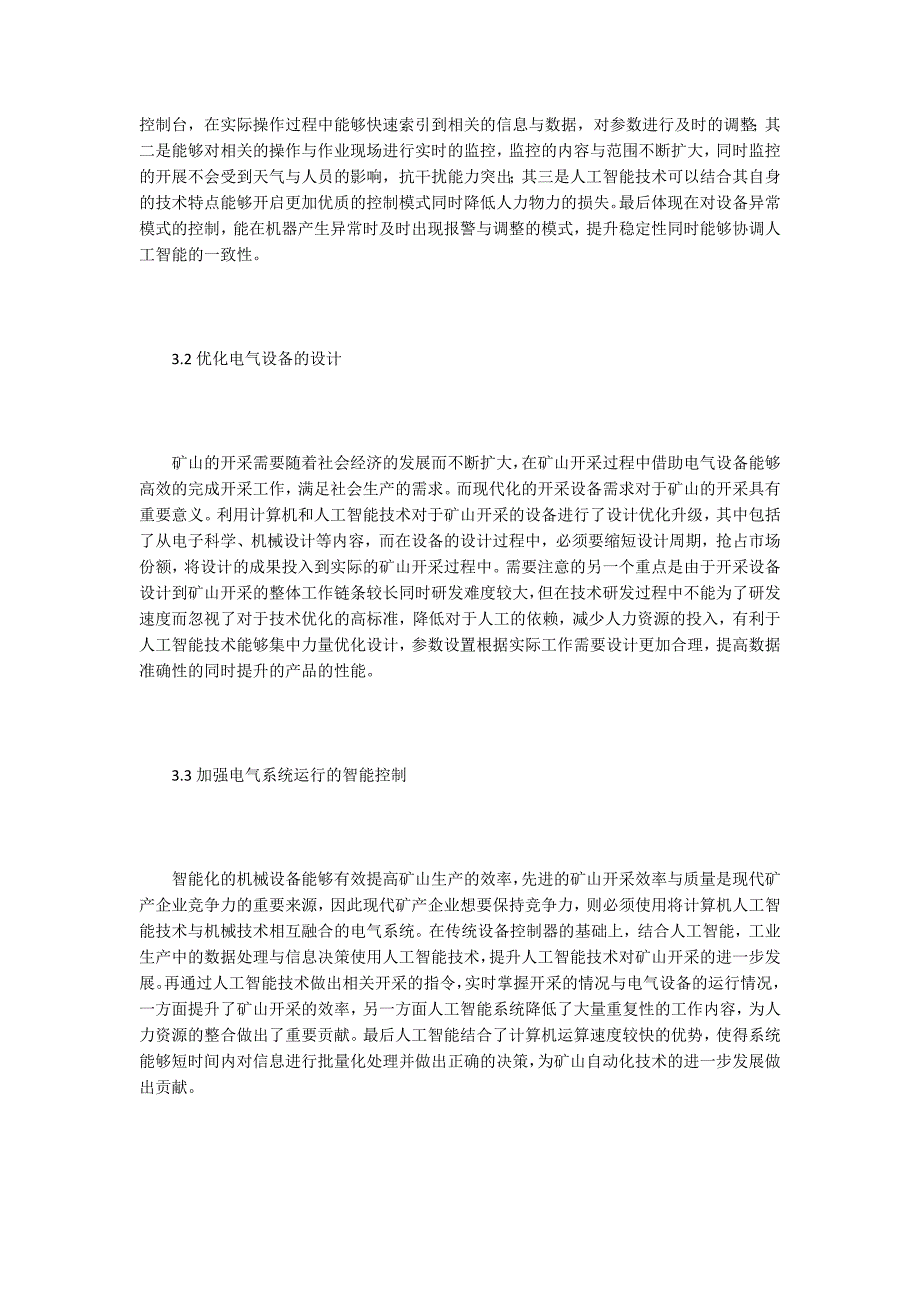 控制台，在实际操作过程中能够快速索引到相关的信息与数据，对参数进行及时的调整；其二是能够对相关的操作与作业现场进行实时的监控，监控的内容与范围不断扩大，同时监控的开展不会受到天气与人员的影响，抗干扰能力突出；其三是人工智能技术可以结合其自身的技术特点能够开启更加优质的控制模式同时降低人力物力的损失。最后体现在对设备异常模式的控制，能在机器产生异常时及时出现报警与调整的模式，提升稳定性同时能够协调人工智能的一致性。

3.2 优化电气设备的设计

矿山的开采需要随着社会经济的发展而不断扩大，在矿山开采过程中借助电气设备能够高效的完成开采工作，满足社会生产的需求。而现代化的开采设备需求对于矿山的开采具有重要意义。利用计算机和人工智能技术对于矿山开采的设备进行了设计优化升级，其中包括了从电子科学、机械设计等内容，而在设备的设计过程中，必须要缩短设计周期，抢占市场份额，将设计的成果投入到实际的矿山开采过程中。需要注意的另一个重点是由于开采设备设计到矿山开采的整体工作链条较长同时研发难度较大，但在技术研发过程中不能为了研发速度而忽视了对于技术优化的高标准，降低对于人工的依赖，减少人力资源的投入，有利于人工智能技术能够集中力量优化设计，参数设置根据实际工作需要设计更加合理，提高数据准确性的同时提升的产品的性能。

3.3 加强电气系统运行的智能控制

智能化的机械设备能够有效提高矿山生产的效率，先进的矿山开采效率与质量是现代矿产企业竞争力的重要来源，因此现代矿产企业想要保持竞争力，则必须使用将计算机人工智能技术与机械技术相互融合的电气系统。在传统设备控制器的基础上，结合人工智能，工业生产中的数据处理与信息决策使用人工智能技术，提升人工智能技术对矿山开采的进一步发展。再通过人工智能技术做出相关开采的指令，实时掌握开采的情况与电气设备的运行情况，一方面提升了矿山开采的效率，另一方面人工智能系统降低了大量重复性的工作内容，为人力资源的整合做出了重要贡献。最后人工智能结合了计算机运算速度较快的优势，使得系统能够短时间内对信息进行批量化处理并做出正确的决策，为矿山自动化技术的进一步发展做出贡献。